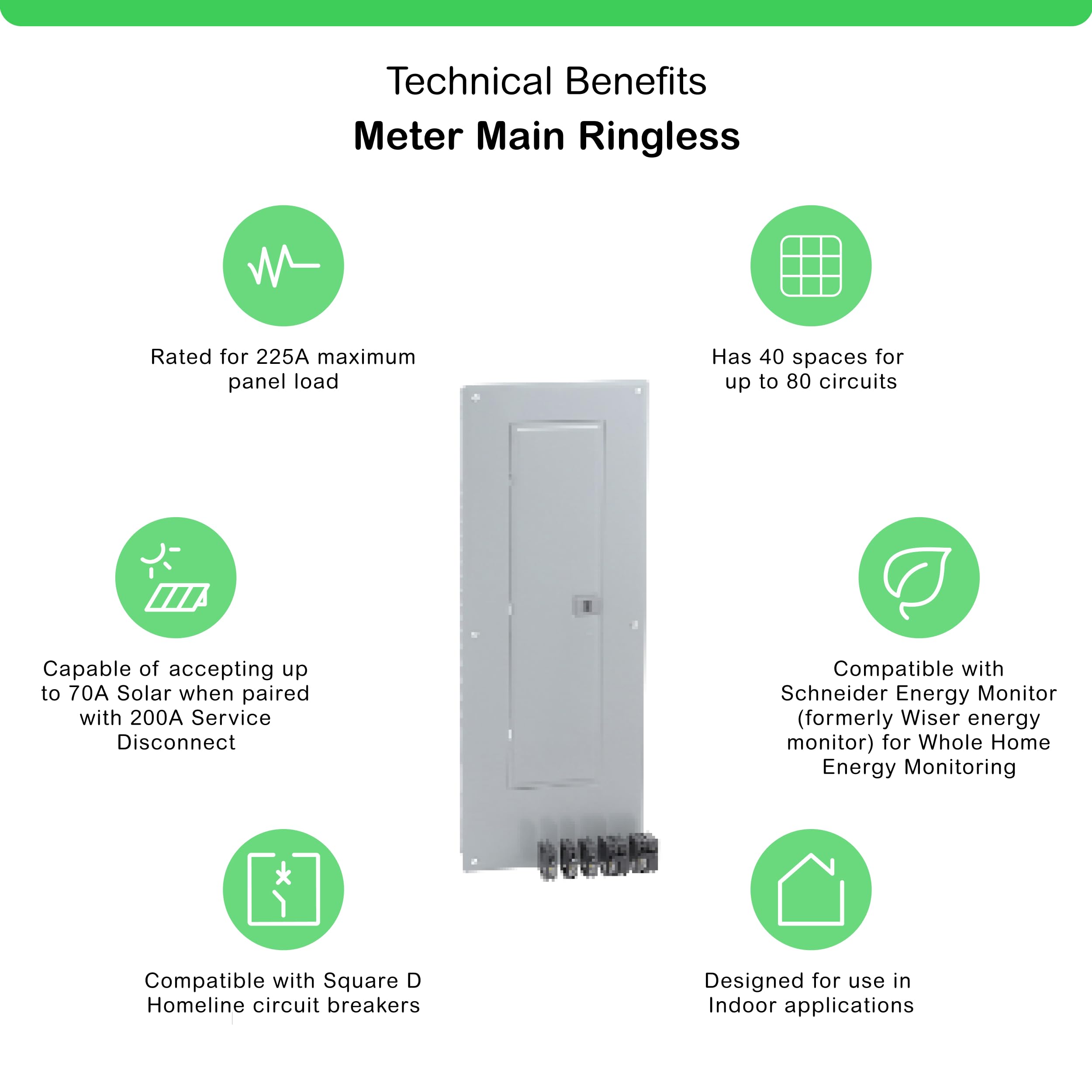 Technical Benefits

Meter Main Ringless

Rated for 225A maximum panel load

Capable of accepting up to 70A Solar when paired with 200A Service Disconnect

Compatible with Square D Homeline circuit breakers

Has 40 spaces for up to 80 circuits

Compatible with Schneider Energy Monitor (formerly Wiser energy monitor) for Whole Home Energy Monitoring

Designed for use in Indoor applications